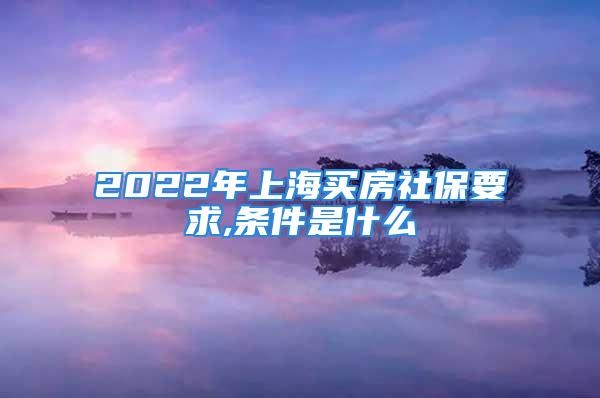 2022年上海买房社保要求,条件是什么